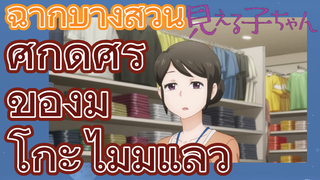 ฉากบางสวน
見える子ちゃん
ศกดศร
ของม
โกะ ไมมแลว